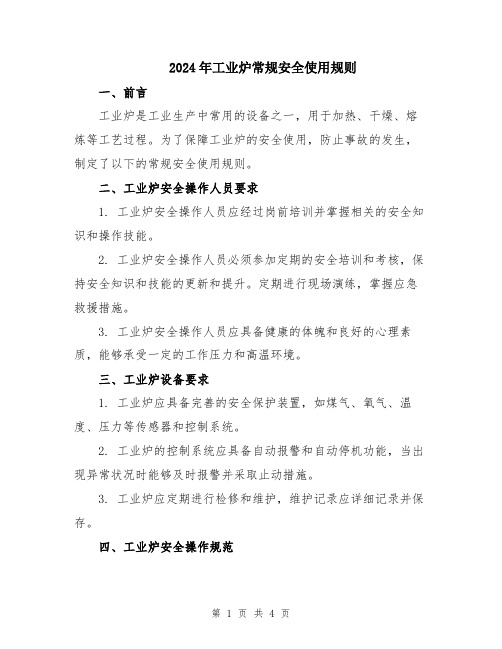 2024年工业炉常规安全使用规则

一、前言

工业炉是工业生产中常用的设备之一，用于加热、干燥、熔炼等工艺过程。为了保障工业炉的安全使用，防止事故的发生，制定了以下的常规安全使用规则。

二、工业炉安全操作人员要求

1. 工业炉安全操作人员应经过岗前培训并掌握相关的安全知识和操作技能。

2. 工业炉安全操作人员必须参加定期的安全培训和考核，保持安全知识和技能的更新和提升。定期进行现场演练，掌握应急救援措施。

3. 工业炉安全操作人员应具备健康的体魄和良好的心理素质，能够承受一定的工作压力和高温环境。

三、工业炉设备要求

1. 工业炉应具备完善的安全保护装置，如煤气、氧气、温度、压力等传感器和控制系统。

2. 工业炉的控制系统应具备自动报警和自动停机功能，当出现异常状况时能够及时报警并采取止动措施。

3. 工业炉应定期进行检修和维护，维护记录应详细记录并保存。

四、工业炉安全操作规范

第 1 页 共 4 页